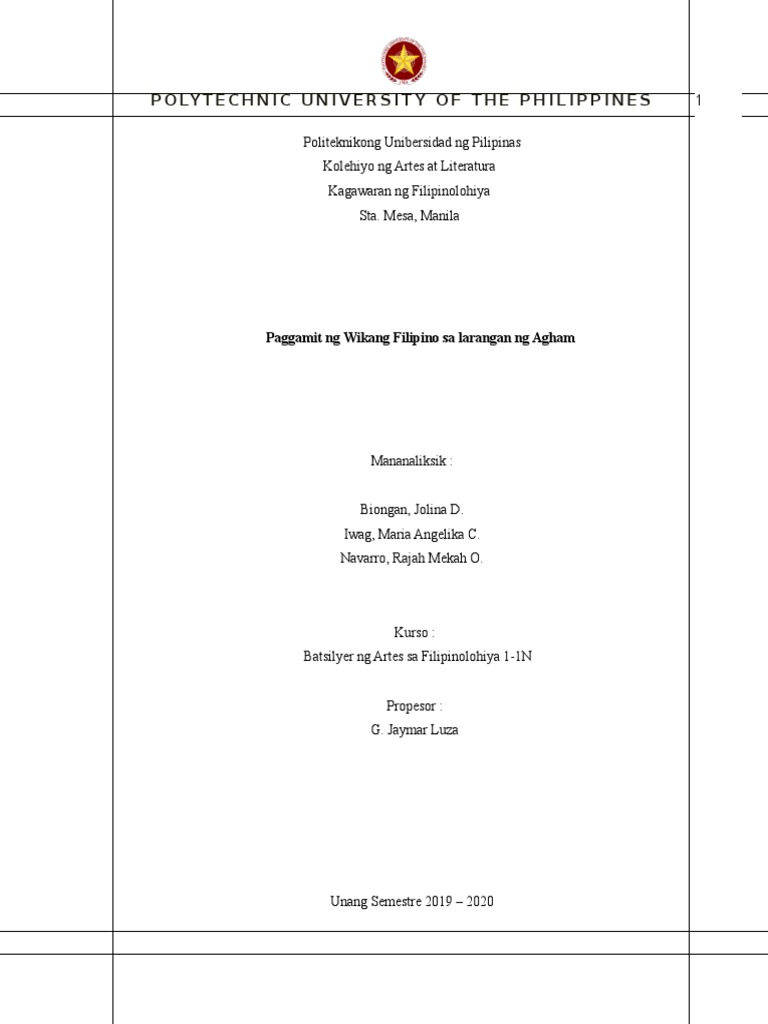 POLYTECHNIC UNIVERSITY OF THE PHILIPPINES 1

Politeknikong Unibersidad ng Pilipinas
Kolehiyo ng Artes at Literatura
Kagawaran ng Filipinolohiya
Sta. Mesa, Manila

Paggamit ng Wikang Filipino sa larangan ng Agham

Mananaliksik :

Biongan, Jolina D.
Iwag, Maria Angelika C.
Navarro, Rajah Mekah O.

Kurso :
Batsilyer ng Artes sa Filipinolohiya 1-1N

Propesor :
G. Jaymar Luza

Unang Semestre 2019 – 2020